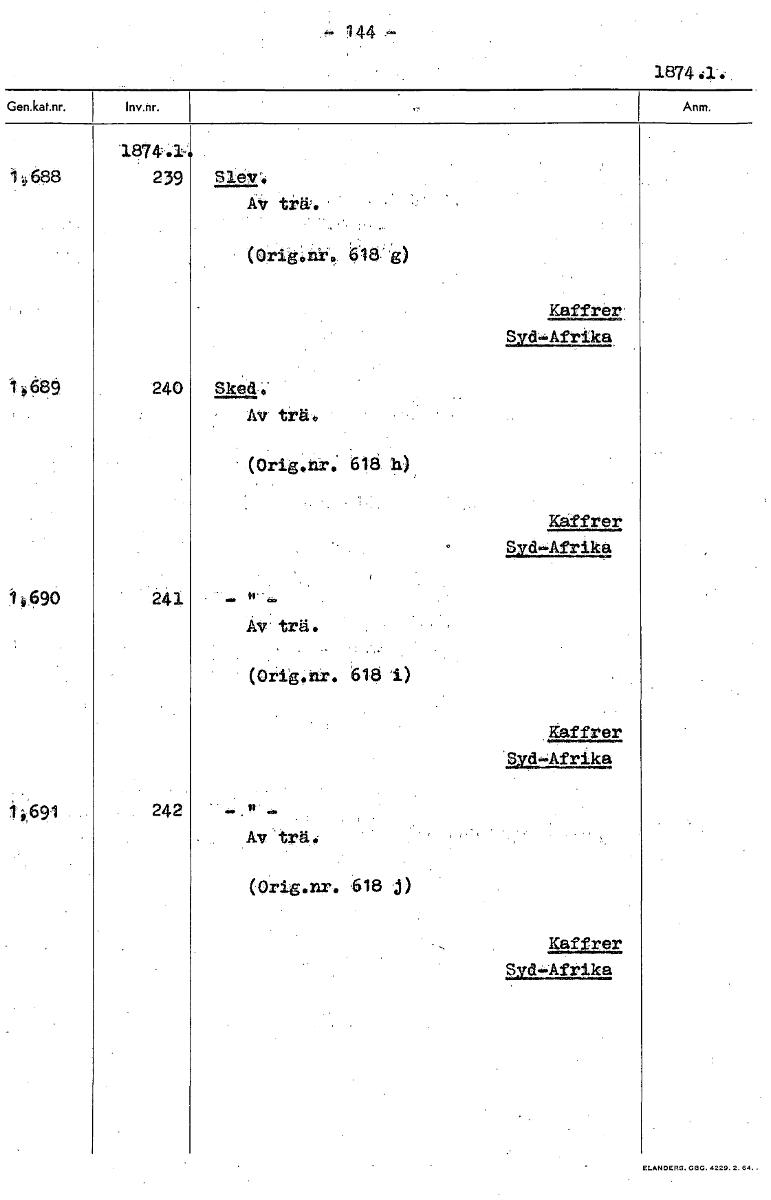 - 144 -

1874.1.

| Gen.kat.nr. | Inv.nr. | | Anm. |
|---|---|---|---|
| | 1874.1. | | |
| 1,688 | 239 | Slev. Av trä. (Orig.nr. 618 g) Kaffrer Syd-Afrika | |
| 1,689 | 240 | Sked. Av trä. (Orig.nr. 618 h) Kaffrer Syd-Afrika | |
| 1,690 | 241 | - " - Av trä. (Orig.nr. 618 i) Kaffrer Syd-Afrika | |
| 1,691 | 242 | - " - Av trä. (Orig.nr. 618 j) Kaffrer Syd-Afrika | |

ELANDERS. GBG. 4229. 2. 64.